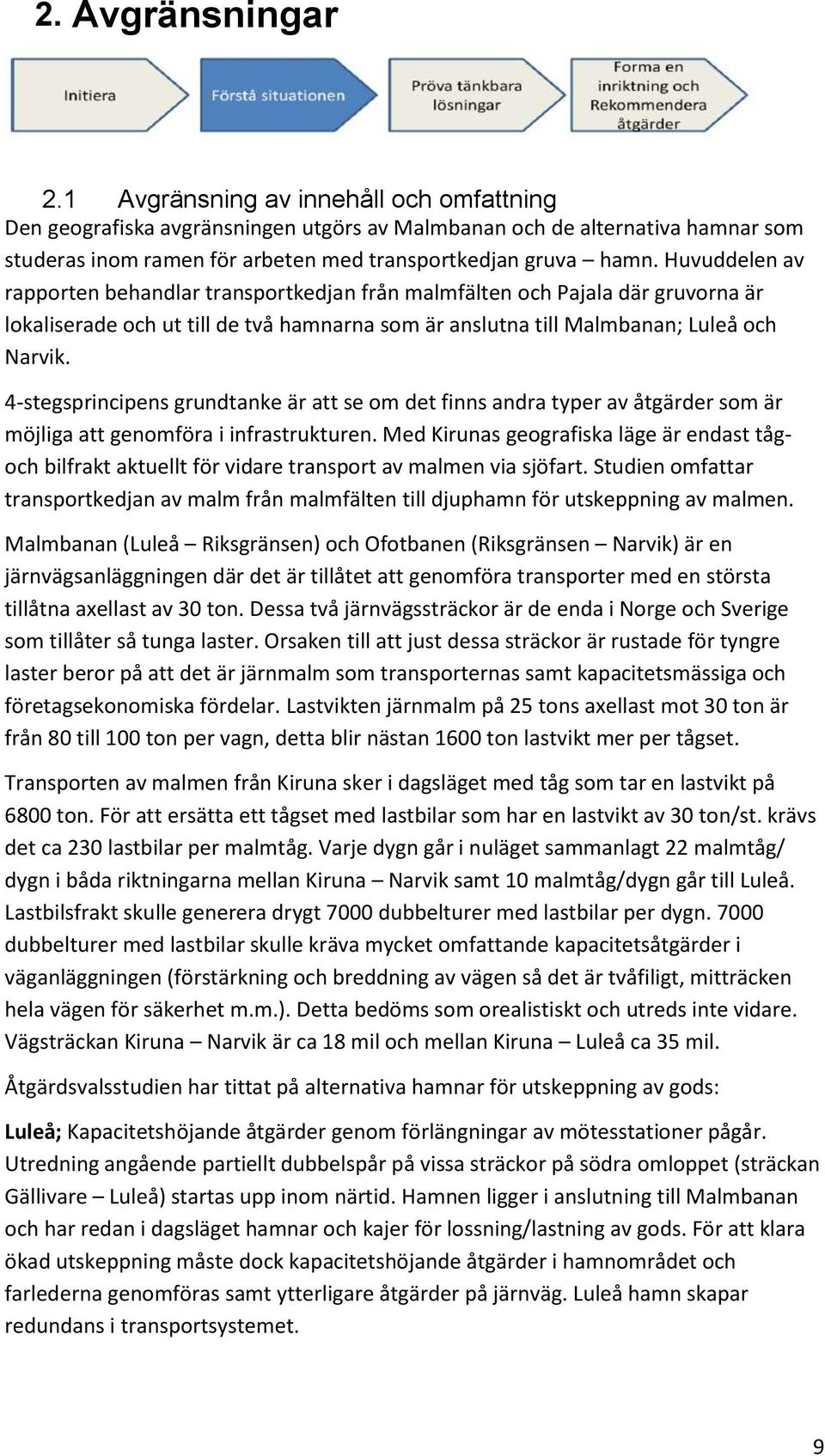 2. Avgränsningar

Initiera

Förstå situationen

Pröva tänkbara lösningar

Forma en inriktning och Rekommendera åtgärder

2.1 Avgränsning av innehåll och omfattning
Den geografiska avgränsningen utgörs av Malmbanan och de alternativa hamnar som studeras inom ramen för arbeten med transportkedjan gruva – hamn. Huvuddelen av rapporten behandlar transportkedjan från malmfälten och Pajala där gruvorna är lokaliserade och ut till de två hamnarna som är anslutna till Malmbanan; Luleå och Narvik.

4-stegsprincipens grundtanke är att se om det finns andra typer av åtgärder som är möjliga att genomföra i infrastrukturen. Med Kirunas geografiska läge är endast tåg- och bilfrakt aktuellt för vidare transport av malmen via sjöfart. Studien omfattar transportkedjan av malm från malmfälten till djuphamn för utskeppning av malmen.

Malmbanan (Luleå – Riksgränsen) och Ofotbanen (Riksgränsen – Narvik) är en järnvägsanläggningen där det är tillåtet att genomföra transporter med en största tillåtna axellast av 30 ton. Dessa två järnvägssträckor är de enda i Norge och Sverige som tillåter så tunga laster. Orsaken till att just dessa sträckor är rustade för tyngre laster beror på att det är järnmalm som transporternas samt kapacitetsmässiga och företagsekonomiska fördelar. Lastvikten järnmalm på 25 tons axellast mot 30 ton är från 80 till 100 ton per vagn, detta blir nästan 1600 ton lastvikt mer per tågset.

Transporten av malmen från Kiruna sker i dagsläget med tåg som tar en lastvikt på 6800 ton. För att ersätta ett tågset med lastbilar som har en lastvikt av 30 ton/st. krävs det ca 230 lastbilar per malmtåg. Varje dygn går i nuläget sammanlagt 22 malmtåg/ dygn i båda riktningarna mellan Kiruna – Narvik samt 10 malmtåg/dygn går till Luleå. Lastbilsfrakt skulle generera drygt 7000 dubbelturer med lastbilar per dygn. 7000 dubbelturer med lastbilar skulle kräva mycket omfattande kapacitetsåtgärder i väganläggningen (förstärkning och breddning av vägen så det är tvåfiligt, mitträcken hela vägen för säkerhet m.m.). Detta bedöms som orealistiskt och utreds inte vidare. Vägsträckan Kiruna – Narvik är ca 18 mil och mellan Kiruna – Luleå ca 35 mil.

Åtgärdsvalsstudien har tittat på alternativa hamnar för utskeppning av gods:

Luleå; Kapacitetshöjande åtgärder genom förlängningar av mötesstationer pågår. Utredning angående partiellt dubbelspår på vissa sträckor på södra omloppet (sträckan Gällivare – Luleå) startas upp inom närtid. Hamnen ligger i anslutning till Malmbanan och har redan i dagsläget hamnar och kajer för lossning/lastning av gods. För att klara ökad utskeppning måste dock kapacitetshöjande åtgärder i hamnområdet och farlederna genomföras samt ytterligare åtgärder på järnväg. Luleå hamn skapar redundans i transportsystemet.

9